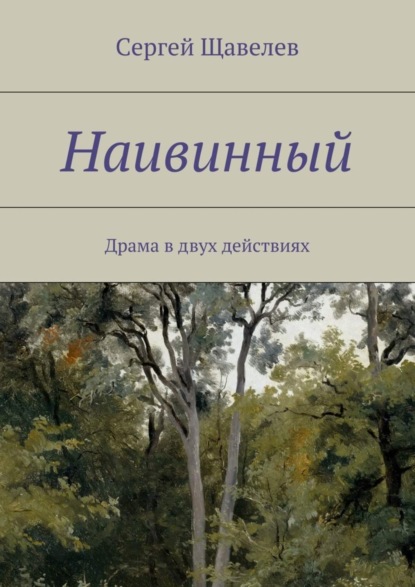 Сергей Щавелев

Наивинный

Драма в двух действиях